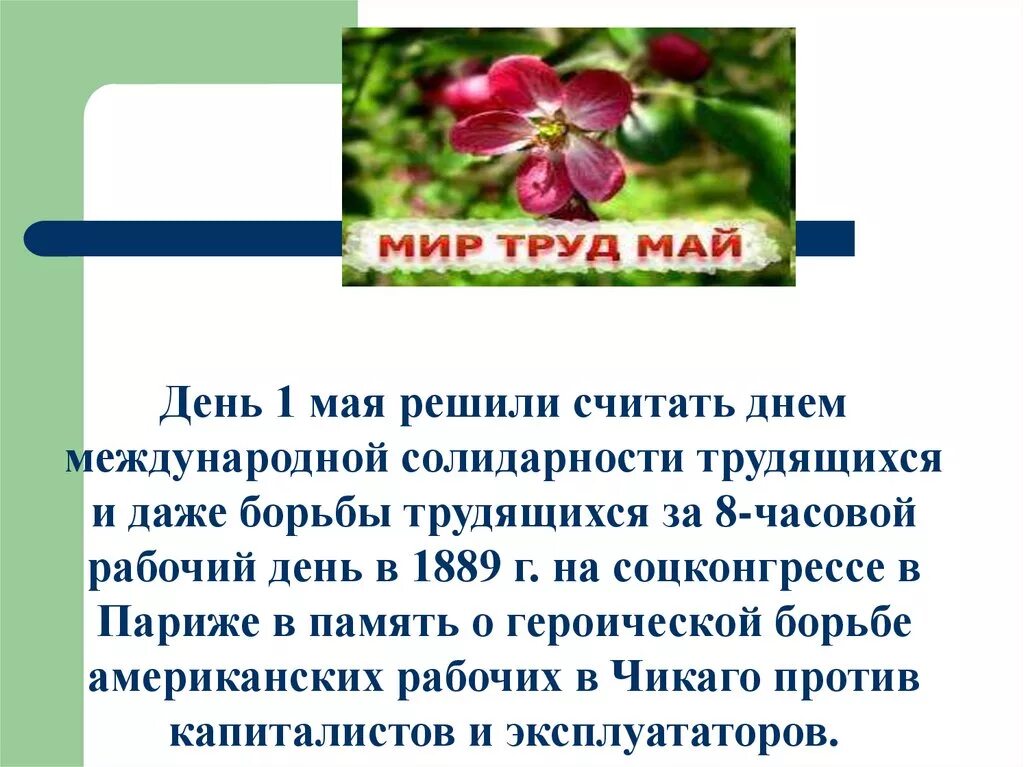 МИР ТРУД МАЙ

День 1 мая решили считать днем международной солидарности трудящихся и даже борьбы трудящихся за 8-часовой рабочий день в 1889 г. на соцконгрессе в Париже в память о героической борьбе американских рабочих в Чикаго против капиталистов и эксплуататоров.